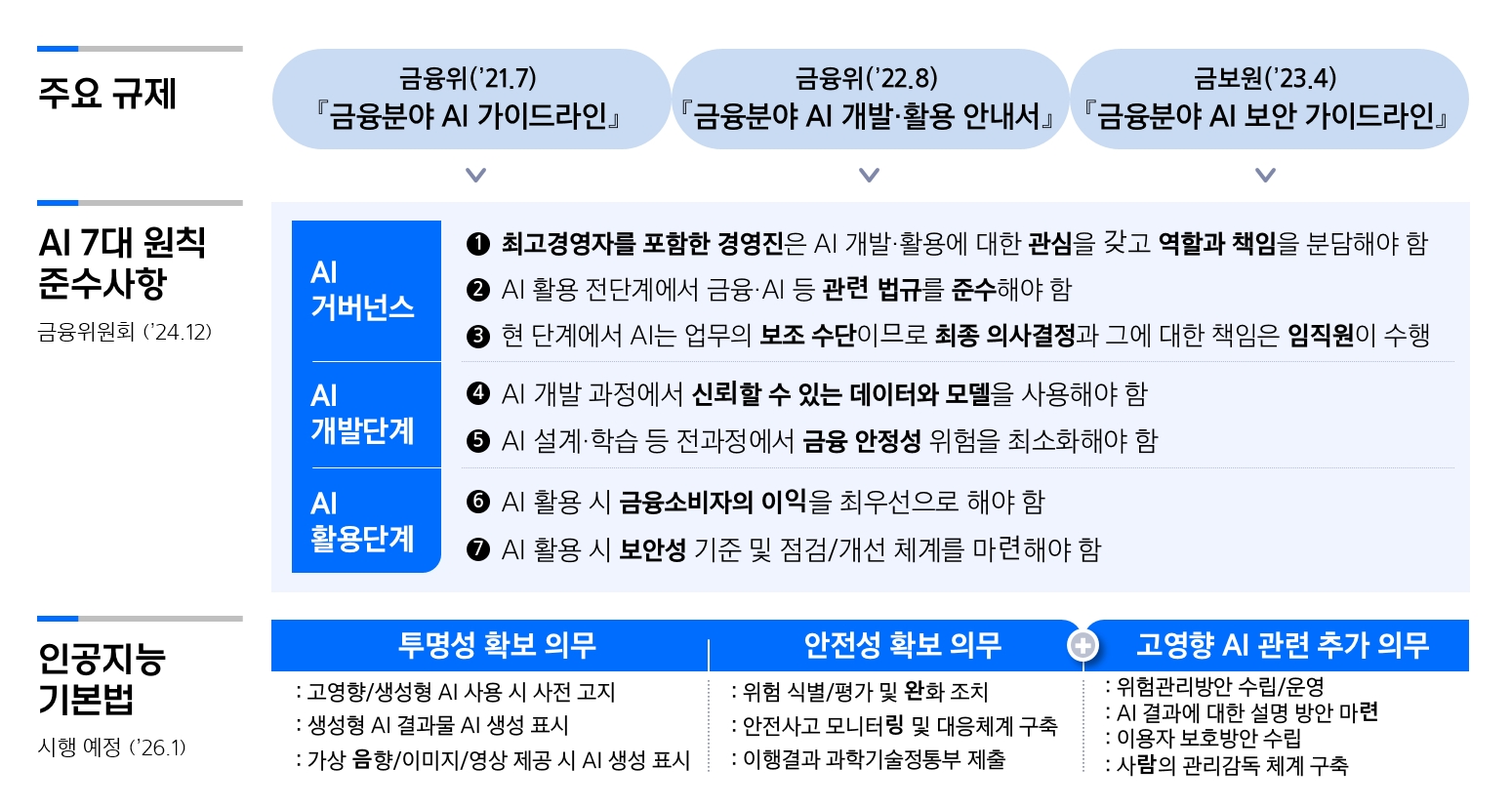 주요 규제

금융위('21.7)
『금융분야 AI 가이드라인』

금융위('22.8)
『금융분야 AI 개발·활용 안내서』

금보원('23.4)
『금융분야 AI 보안 가이드라인』

AI 7대 원칙 준수사항
금융위원회 ('24.12)

AI 거버넌스
❶ 최고경영자를 포함한 경영진은 AI 개발·활용에 대한 관심을 갖고 역할과 책임을 분담해야 함
❷ AI 활용 전단계에서 금융·AI 등 관련 법규를 준수해야 함
❸ 현 단계에서 AI는 업무의 보조 수단이므로 최종 의사결정과 그에 대한 책임은 임직원이 수행

AI 개발단계
❹ AI 개발 과정에서 신뢰할 수 있는 데이터와 모델을 사용해야 함
❺ AI 설계·학습 등 전과정에서 금융 안정성 위험을 최소화해야 함

AI 활용단계
❻ AI 활용 시 금융소비자의 이익을 최우선으로 해야 함
❼ AI 활용 시 보안성 기준 및 점검/개선 체계를 마련해야 함

인공지능 기본법
시행 예정 ('26.1)

투명성 확보 의무
: 고영향/생성형 AI 사용 시 사전 고지
: 생성형 AI 결과물 AI 생성 표시
: 가상 음향/이미지/영상 제공 시 AI 생성 표시

안전성 확보 의무
: 위험 식별/평가 및 완화 조치
: 안전사고 모니터링 및 대응체계 구축
: 이행결과 과학기술정통부 제출

고영향 AI 관련 추가 의무
: 위험관리방안 수립/운영
: AI 결과에 대한 설명 방안 마련
: 이용자 보호방안 수립
: 사람의 관리감독 체계 구축